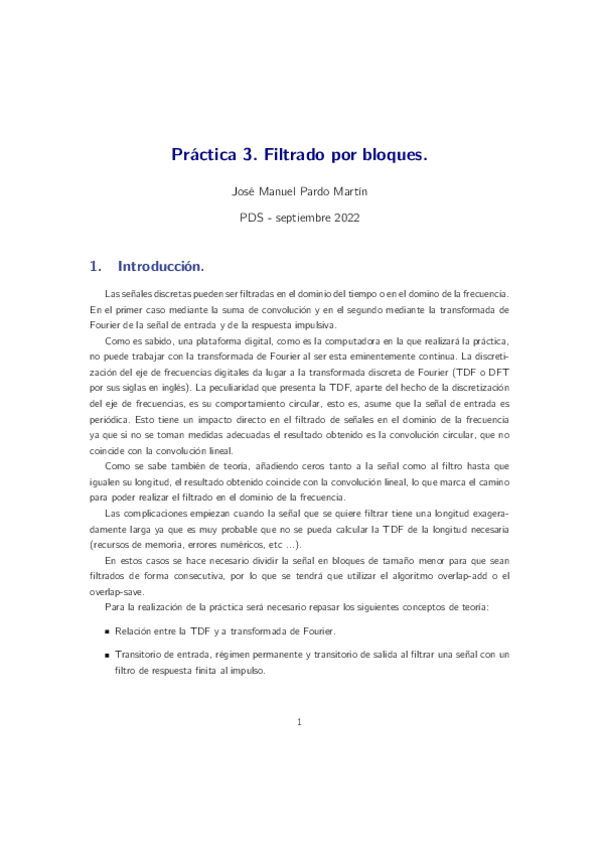 Práctica 3. Filtrado por bloques.

José Manuel Pardo Martín

PDS - septiembre 2022

1. Introducción.

Las señales discretas pueden ser filtradas en el dominio del tiempo o en el domino de la frecuencia. En el primer caso mediante la suma de convolución y en el segundo mediante la transformada de Fourier de la señal de entrada y de la respuesta impulsiva.

Como es sabido, una plataforma digital, como es la computadora en la que realizará la práctica, no puede trabajar con la transformada de Fourier al ser esta eminentemente continua. La discretización del eje de frecuencias digitales da lugar a la transformada discreta de Fourier (TDF o DFT por sus siglas en inglés). La peculiaridad que presenta la TDF, aparte del hecho de la discretización del eje de frecuencias, es su comportamiento circular, esto es, asume que la señal de entrada es periódica. Esto tiene un impacto directo en el filtrado de señales en el dominio de la frecuencia ya que si no se toman medidas adecuadas el resultado obtenido es la convolución circular, que no coincide con la convolución lineal.

Como se sabe también de teoría, añadiendo ceros tanto a la señal como al filtro hasta que igualen su longitud, el resultado obtenido coincide con la convolución lineal, lo que marca el camino para poder realizar el filtrado en el dominio de la frecuencia.

Las complicaciones empiezan cuando la señal que se quiere filtrar tiene una longitud exageradamente larga ya que es muy probable que no se pueda calcular la TDF de la longitud necesaria (recursos de memoria, errores numéricos, etc ...).

En estos casos se hace necesario dividir la señal en bloques de tamaño menor para que sean filtrados de forma consecutiva, por lo que se tendrá que utilizar el algoritmo overlap-add o el overlap-save.

Para la realización de la práctica será necesario repasar los siguientes conceptos de teoría:

▪ Relación entre la TDF y a transformada de Fourier.

▪ Transitorio de entrada, régimen permanente y transitorio de salida al filtrar una señal con un filtro de respuesta finita al impulso.

1